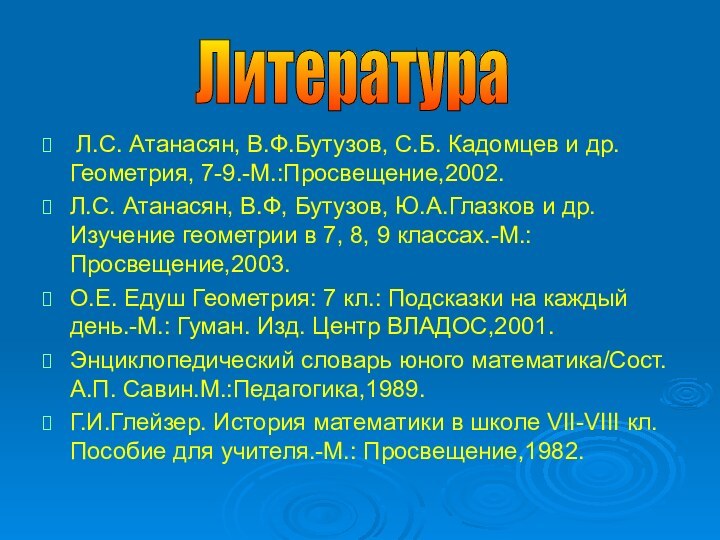 Литература

Л.С. Атанасян, В.Ф.Бутузов, С.Б. Кадомцев и др. Геометрия, 7-9.-М.:Просвещение,2002.

Л.С. Атанасян, В.Ф, Бутузов, Ю.А.Глазков и др. Изучение геометрии в 7, 8, 9 классах.-М.: Просвещение,2003.

О.Е. Едуш Геометрия: 7 кл.: Подсказки на каждый день.-М.: Гуман. Изд. Центр ВЛАДОС,2001.

Энциклопедический словарь юного математика/Сост. А.П. Савин.М.:Педагогика,1989.

Г.И.Глейзер. История математики в школе VII-VIII кл. Пособие для учителя.-М.: Просвещение,1982.